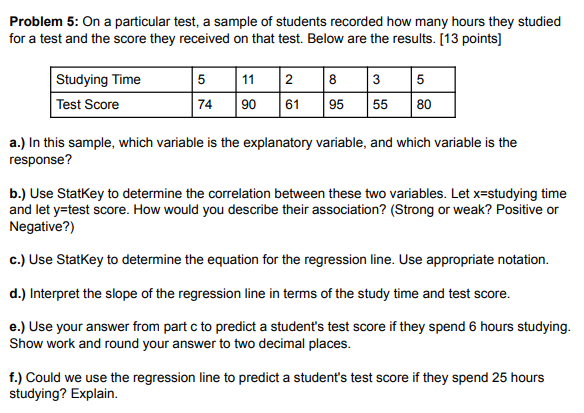 **Problem 5:** On a particular test, a sample of students recorded how many hours they studied for a test and the score they received on that test. Below are the results. [13 points]

| Studying Time | 5 | 11 | 2 | 8 | 3 | 5 |
|---|---|---|---|---|---|---|
| Test Score | 74 | 90 | 61 | 95 | 55 | 80 |

**a.)** In this sample, which variable is the explanatory variable, and which variable is the response?

**b.)** Use StatKey to determine the correlation between these two variables. Let x=studying time and let y=test score. How would you describe their association? (Strong or weak? Positive or Negative?)

**c.)** Use StatKey to determine the equation for the regression line. Use appropriate notation.

**d.)** Interpret the slope of the regression line in terms of the study time and test score.

**e.)** Use your answer from part c to predict a student's test score if they spend 6 hours studying. Show work and round your answer to two decimal places.

**f.)** Could we use the regression line to predict a student's test score if they spend 25 hours studying? Explain.